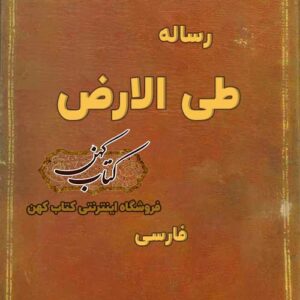 رساله

طی الارض

کتاب کهن

فروشگاه اینترنتی کتاب کهن

فارسی